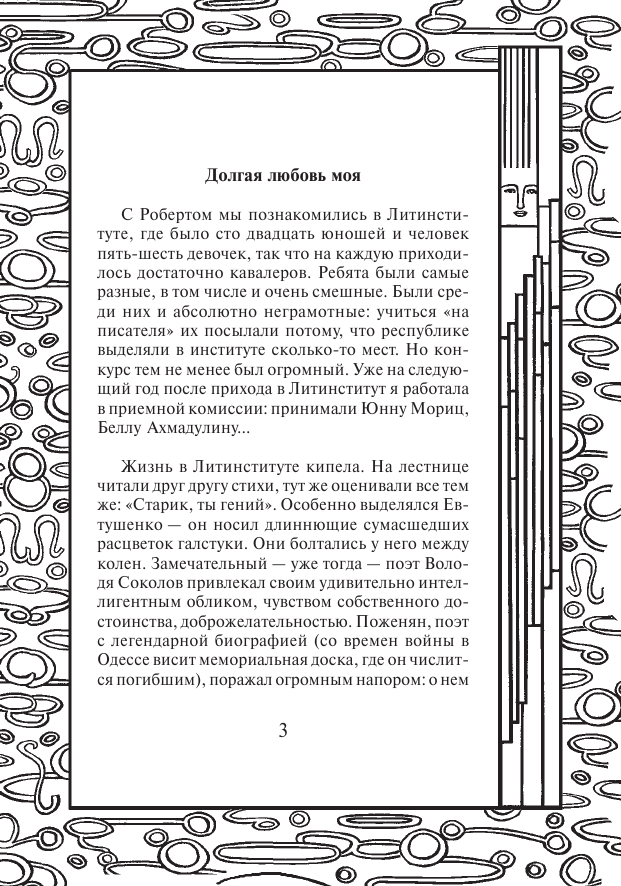 Долгая любовь моя

С Робертом мы познакомились в Литинституте, где было сто двадцать юношей и человек пять-шесть девочек, так что на каждую приходилось достаточно кавалеров. Ребята были самые разные, в том числе и очень смешные. Были среди них и абсолютно неграмотные: учиться «на писателя» их посылали потому, что республике выделяли в институте сколько-то мест. Но конкурс тем не менее был огромный. Уже на следующий год после прихода в Литинститут я работала в приемной комиссии: принимали Юнну Мориц, Беллу Ахмадулину...

Жизнь в Литинституте кипела. На лестнице читали друг другу стихи, тут же оценивали все тем же: «Старик, ты гений». Особенно выделялся Евтушенко — он носил длиннющие сумасшедших расцветок галстуки. Они болтались у него между колен. Замечательный — уже тогда — поэт Володя Соколов привлекал своим удивительно интеллигентным обликом, чувством собственного достоинства, доброжелательностью. Поженян, поэт с легендарной биографией (со времен войны в Одессе висит мемориальная доска, где он числится погибшим), поражал огромным напором: о нем

3